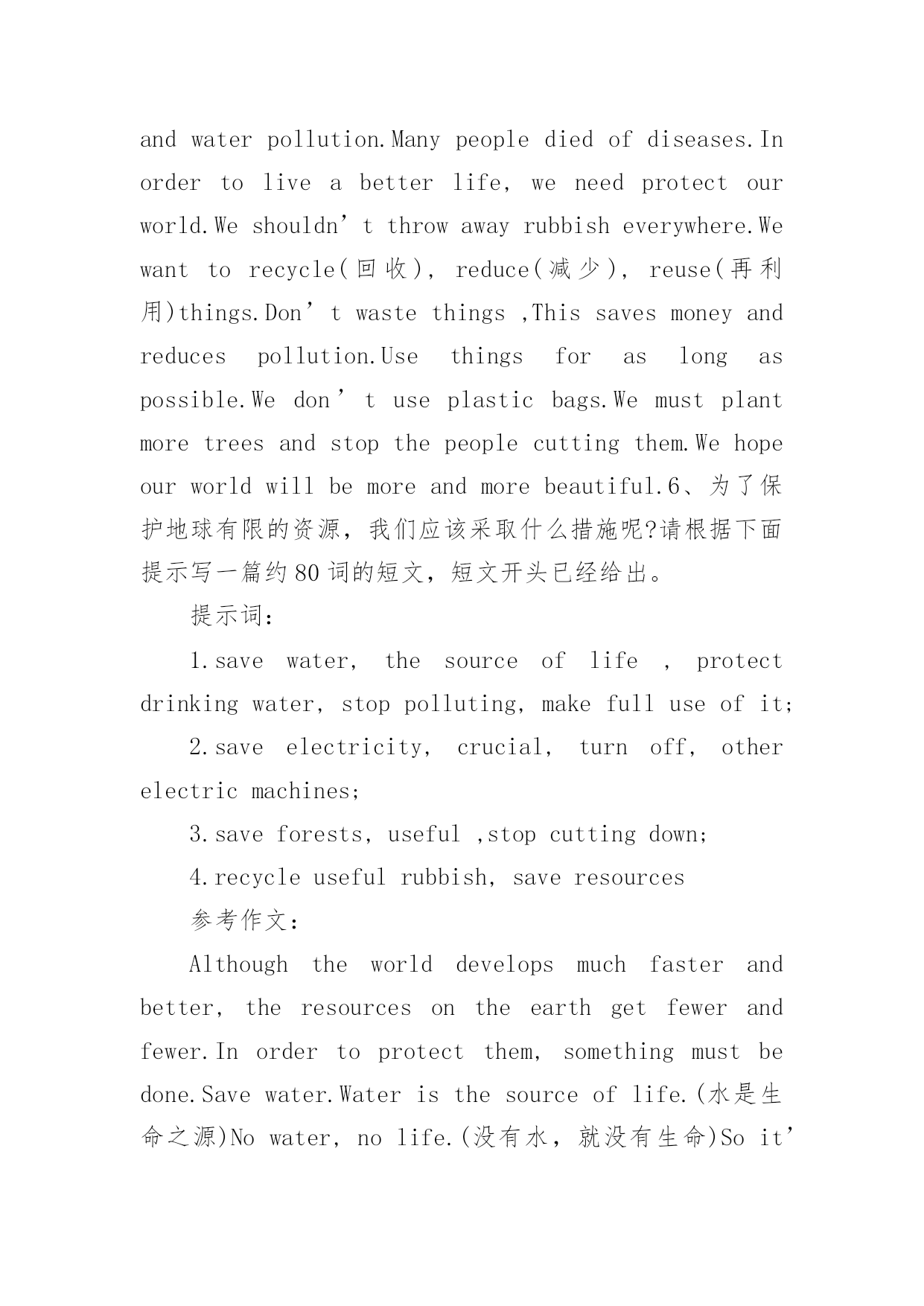 and water pollution.Many people died of diseases.In order to live a better life, we need protect our world.We shouldn’t throw away rubbish everywhere.We want to recycle(回收), reduce(减少), reuse(再利用)things.Don’t waste things ,This saves money and reduces pollution.Use things for as long as possible.We don’t use plastic bags.We must plant more trees and stop the people cutting them.We hope our world will be more and more beautiful.6、为了保护地球有限的资源，我们应该采取什么措施呢?请根据下面提示写一篇约80词的短文，短文开头已经给出。

提示词：

1.save water, the source of life , protect drinking water, stop polluting, make full use of it;

2.save electricity, crucial, turn off, other electric machines;

3.save forests, useful ,stop cutting down;

4.recycle useful rubbish, save resources

参考作文：

Although the world develops much faster and better, the resources on the earth get fewer and fewer.In order to protect them, something must be done.Save water.Water is the source of life.(水是生命之源)No water, no life.(没有水，就没有生命)So it’